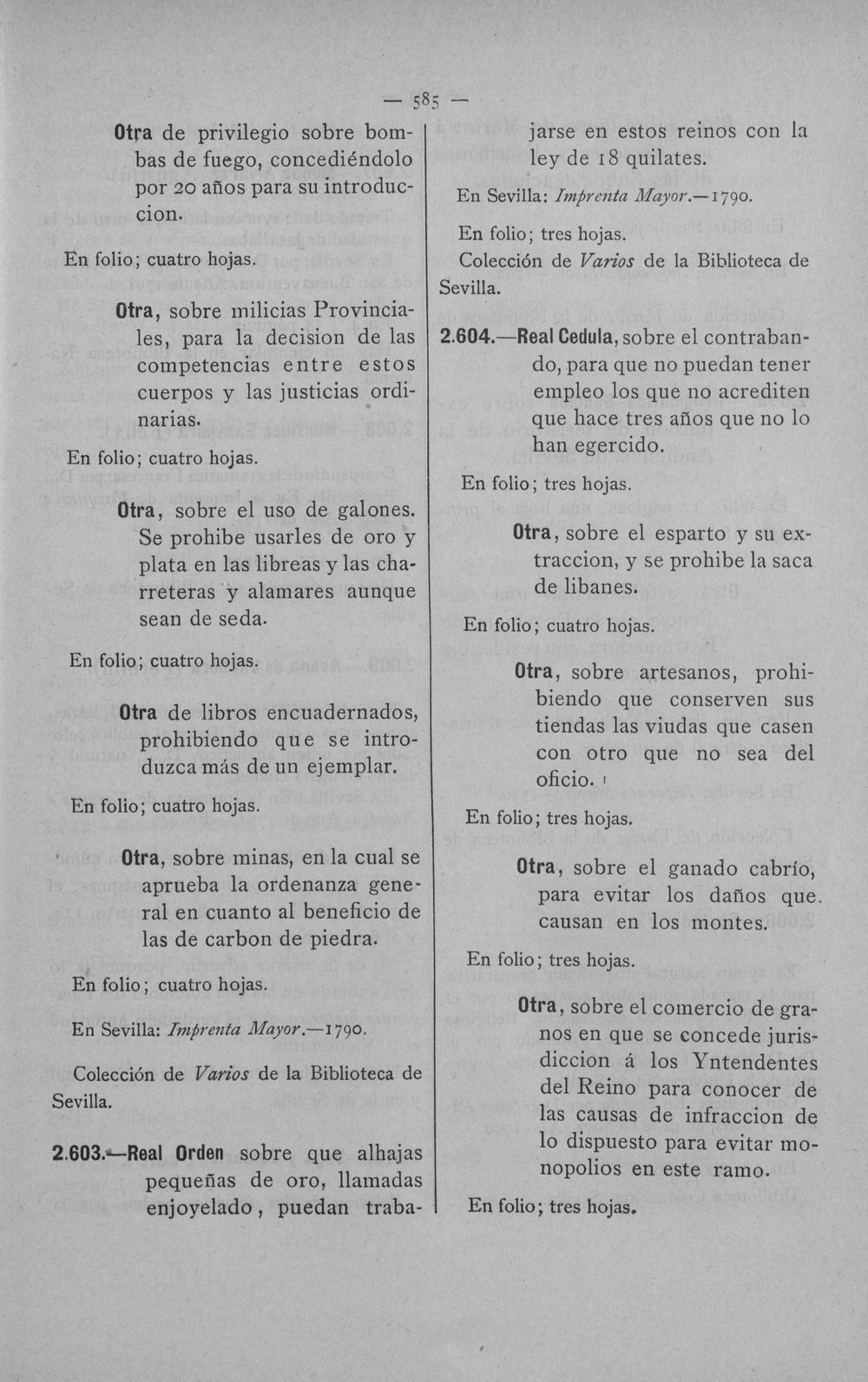 — 585 —

Otra de privilegio sobre bombas de fuego, concediéndolo por 20 años para su introduccion.

En folio; cuatro hojas.

Otra, sobre milicias Provinciales, para la decision de las competencias entre estos cuerpos y las justicias ordinarias.

En folio; cuatro hojas.

Otra, sobre el uso de galones. Se prohibe usarles de oro y plata en las libreas y las charreteras y alamares aunque sean de seda.

En folio; cuatro hojas.

Otra de libros encuadernados, prohibiendo que se introduzca más de un ejemplar.

En folio; cuatro hojas.

Otra, sobre minas, en la cual se aprueba la ordenanza general en cuanto al beneficio de las de carbon de piedra.

En folio; cuatro hojas.

En Sevilla: Imprenta Mayor.—1790.

Colección de Varios de la Biblioteca de Sevilla.

2.603.—Real Orden sobre que alhajas pequeñas de oro, llamadas enjoyelado, puedan trabajarse en estos reinos con la ley de 18 quilates.

En Sevilla: Imprenta Mayor.—1790.

En folio; tres hojas.

Colección de Varios de la Biblioteca de Sevilla.

2.604.—Real Cedula, sobre el contrabando, para que no puedan tener empleo los que no acrediten que hace tres años que no lo han egercido.

En folio; tres hojas.

Otra, sobre el esparto y su extraccion, y se prohibe la saca de libanes.

En folio; cuatro hojas.

Otra, sobre artesanos, prohibiendo que conserven sus tiendas las viudas que casen con otro que no sea del oficio.

En folio; tres hojas.

Otra, sobre el ganado cabrío, para evitar los daños que causan en los montes.

En folio; tres hojas.

Otra, sobre el comercio de granos en que se concede jurisdiccion á los Yntendentes del Reino para conocer de las causas de infraccion de lo dispuesto para evitar monopolios en este ramo.

En folio; tres hojas.